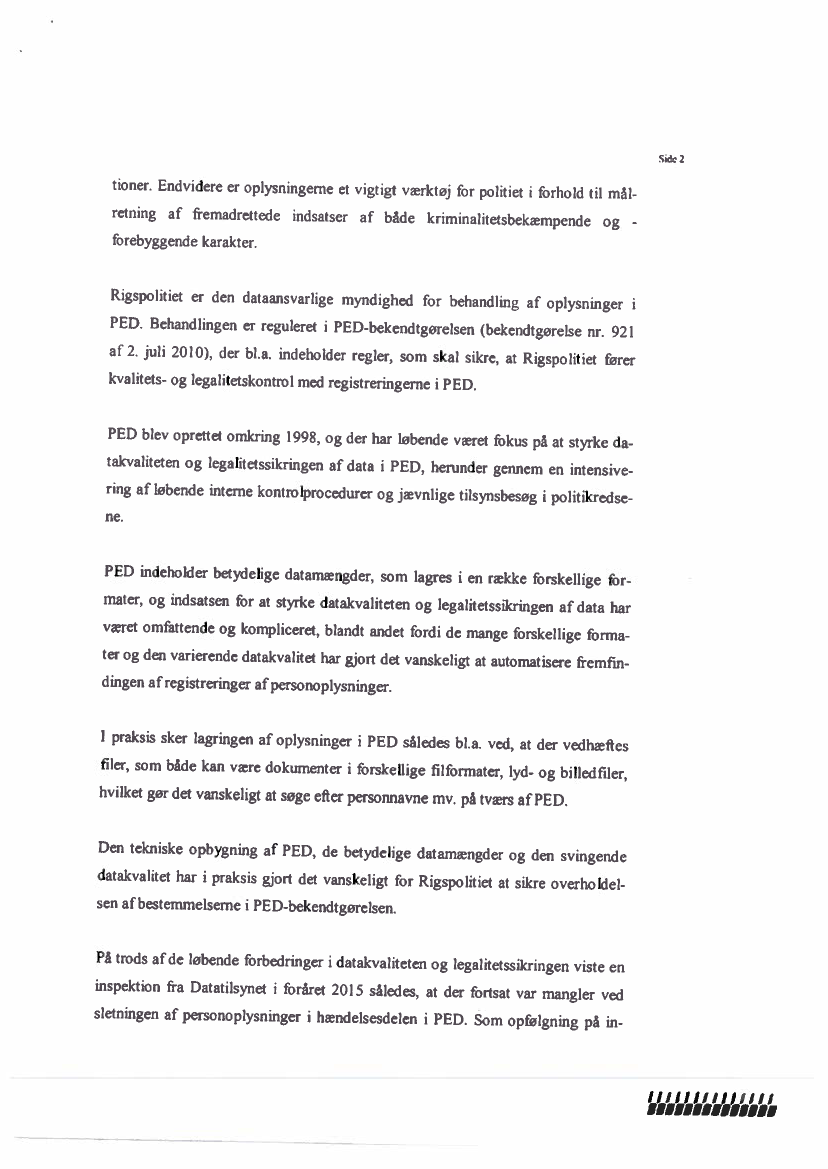 Side 2

tioner. Endvidere er oplysningerne et vigtigt værktøj for politiet i forhold til målretning af fremadrettede indsatser af både kriminalitetsbekæmpende og -forebyggende karakter.

Rigspolitiet er den dataansvarlige myndighed for behandling af oplysninger i PED. Behandlingen er reguleret i PED-bekendtgørelsen (bekendtgørelse nr. 921 af 2. juli 2010), der bl.a. indeholder regler, som skal sikre, at Rigspolitiet fører kvalitets- og legalitetskontrol med registreringerne i PED.

PED blev oprettet omkring 1998, og der har løbende været fokus på at styrke datakvaliteten og legalitetssikringen af data i PED, herunder gennem en intensivering af løbende interne kontrolprocedurer og jævnlige tilsynsbesøg i politikredsene.

PED indeholder betydelige datamængder, som lagres i en række forskellige formater, og indsatsen for at styrke datakvaliteten og legalitetssikringen af data har været omfattende og kompliceret, blandt andet fordi de mange forskellige formater og den varierende datakvalitet har gjort det vanskeligt at automatisere fremfindingen af registreringer af personoplysninger.

I praksis sker lagringen af oplysninger i PED således bl.a. ved, at der vedhæftes filer, som både kan være dokumenter i forskellige filformater, lyd- og billedfiler, hvilket gør det vanskeligt at søge efter personnavne mv. på tværs af PED.

Den tekniske opbygning af PED, de betydelige datamængder og den svingende datakvalitet har i praksis gjort det vanskeligt for Rigspolitiet at sikre overholdelsen af bestemmelserne i PED-bekendtgørelsen.

På trods af de løbende forbedringer i datakvaliteten og legalitetssikringen viste en inspektion fra Datatilsynet i foråret 2015 således, at der fortsat var mangler ved sletningen af personoplysninger i hændelsesdelen i PED. Som opfølgning på in-